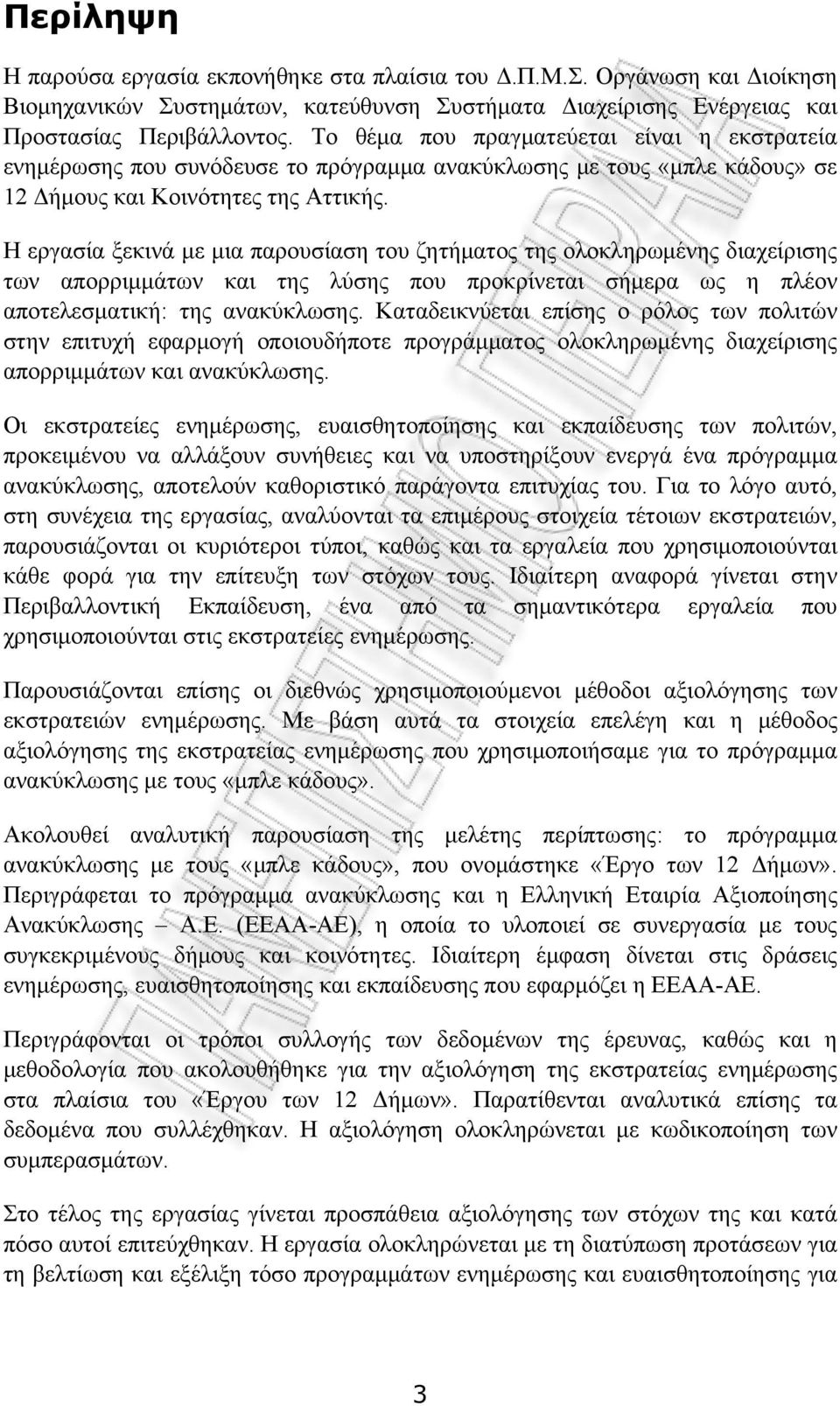 Περίληψη

Η παρούσα εργασία εκπονήθηκε στα πλαίσια του Δ.Π.Μ.Σ. Οργάνωση και Διοίκηση Βιομηχανικών Συστημάτων, κατεύθυνση Συστήματα Διαχείρισης Ενέργειας και Προστασίας Περιβάλλοντος. Το θέμα που πραγματεύεται είναι η εκστρατεία ενημέρωσης που συνόδευσε το πρόγραμμα ανακύκλωσης με τους «μπλε κάδους» σε 12 Δήμους και Κοινότητες της Αττικής.

Η εργασία ξεκινά με μια παρουσίαση του ζητήματος της ολοκληρωμένης διαχείρισης των απορριμμάτων και της λύσης που προκρίνεται σήμερα ως η πλέον αποτελεσματική: της ανακύκλωσης. Καταδεικνύεται επίσης ο ρόλος των πολιτών στην επιτυχή εφαρμογή οποιουδήποτε προγράμματος ολοκληρωμένης διαχείρισης απορριμμάτων και ανακύκλωσης.

Οι εκστρατείες ενημέρωσης, ευαισθητοποίησης και εκπαίδευσης των πολιτών, προκειμένου να αλλάξουν συνήθειες και να υποστηρίξουν ενεργά ένα πρόγραμμα ανακύκλωσης, αποτελούν καθοριστικό παράγοντα επιτυχίας του. Για το λόγο αυτό, στη συνέχεια της εργασίας, αναλύονται τα επιμέρους στοιχεία τέτοιων εκστρατειών, παρουσιάζονται οι κυριότεροι τύποι, καθώς και τα εργαλεία που χρησιμοποιούνται κάθε φορά για την επίτευξη των στόχων τους. Ιδιαίτερη αναφορά γίνεται στην Περιβαλλοντική Εκπαίδευση, ένα από τα σημαντικότερα εργαλεία που χρησιμοποιούνται στις εκστρατείες ενημέρωσης.

Παρουσιάζονται επίσης οι διεθνώς χρησιμοποιούμενοι μέθοδοι αξιολόγησης των εκστρατειών ενημέρωσης. Με βάση αυτά τα στοιχεία επελέγη και η μέθοδος αξιολόγησης της εκστρατείας ενημέρωσης που χρησιμοποιήσαμε για το πρόγραμμα ανακύκλωσης με τους «μπλε κάδους».

Ακολουθεί αναλυτική παρουσίαση της μελέτης περίπτωσης: το πρόγραμμα ανακύκλωσης με τους «μπλε κάδους», που ονομάστηκε «Έργο των 12 Δήμων». Περιγράφεται το πρόγραμμα ανακύκλωσης και η Ελληνική Εταιρία Αξιοποίησης Ανακύκλωσης – Α.Ε. (ΕΕΑΑ-ΑΕ), η οποία το υλοποιεί σε συνεργασία με τους συγκεκριμένους δήμους και κοινότητες. Ιδιαίτερη έμφαση δίνεται στις δράσεις ενημέρωσης, ευαισθητοποίησης και εκπαίδευσης που εφαρμόζει η ΕΕΑΑ-ΑΕ.

Περιγράφονται οι τρόποι συλλογής των δεδομένων της έρευνας, καθώς και η μεθοδολογία που ακολουθήθηκε για την αξιολόγηση της εκστρατείας ενημέρωσης στα πλαίσια του «Έργου των 12 Δήμων». Παρατίθενται αναλυτικά επίσης τα δεδομένα που συλλέχθηκαν. Η αξιολόγηση ολοκληρώνεται με κωδικοποίηση των συμπερασμάτων.

Στο τέλος της εργασίας γίνεται προσπάθεια αξιολόγησης των στόχων της και κατά πόσο αυτοί επιτεύχθηκαν. Η εργασία ολοκληρώνεται με τη διατύπωση προτάσεων για τη βελτίωση και εξέλιξη τόσο προγραμμάτων ενημέρωσης και ευαισθητοποίησης για

3